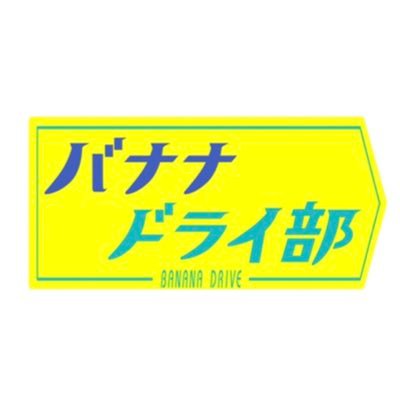 バナナ
ドライ部
BANANA DRIVE